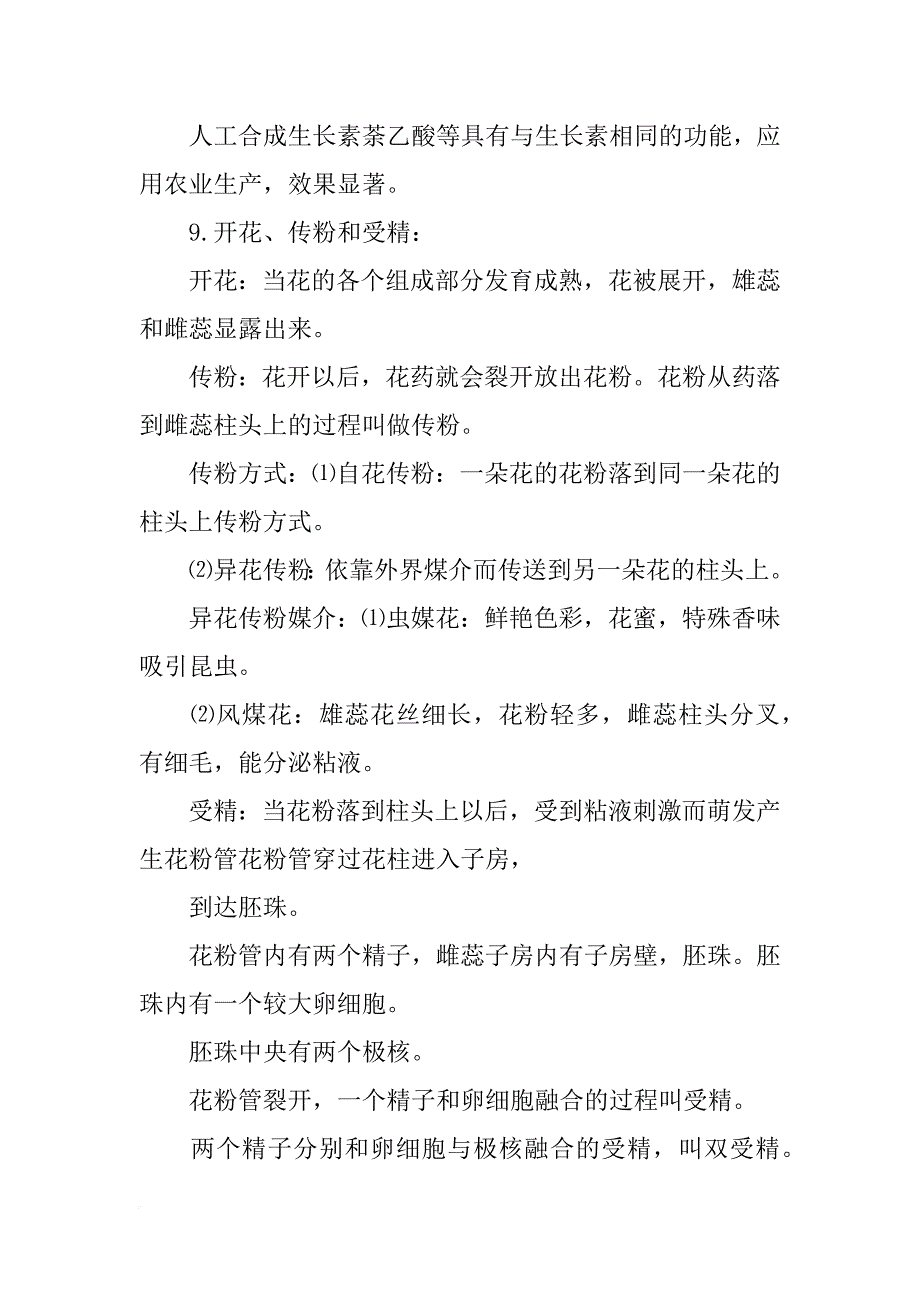 人工合成生长素萘乙酸等具有与生长素相同的功能，应用农业生产，效果显著。

9.开花、传粉和受精：

开花：当花的各个组成部分发育成熟，花被展开，雄蕊和雌蕊显露出来。

传粉：花开以后，花药就会裂开放出花粉。花粉从药落到雌蕊柱头上的过程叫做传粉。

传粉方式：⑴自花传粉：一朵花的花粉落到同一朵花的柱头上传粉方式。

⑵异花传粉：依靠外界煤介而传送到另一朵花的柱头上。

异花传粉媒介：⑴虫媒花：鲜艳色彩，花蜜，特殊香味吸引昆虫。

⑵风煤花：雄蕊花丝细长，花粉轻多，雌蕊柱头分叉，有细毛，能分泌粘液。

受精：当花粉落到柱头上以后，受到粘液刺激而萌发产生花粉管花粉管穿过花柱进入子房，

到达胚珠。

花粉管内有两个精子，雌蕊子房内有子房壁，胚珠。胚珠内有一个较大卵细胞。

胚珠中央有两个极核。

花粉管裂开，一个精子和卵细胞融合的过程叫受精。

两个精子分别和卵细胞与极核融合的受精，叫双受精。